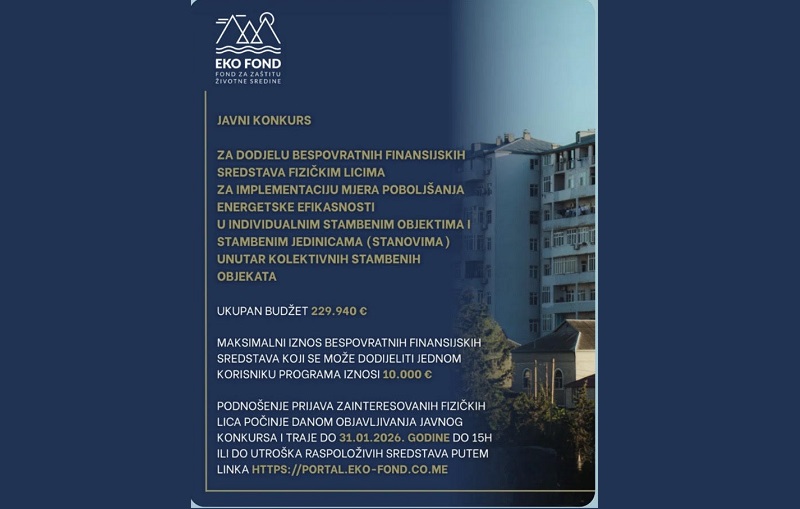 EKO FOND
FOND ZA ZAŠTITU ŽIVOTNE SREDINE

JAVNI KONKURS

ZA DODJELU BESPOVRATNIH FINANSIJSKIH SREDSTAVA FIZIČKIM LICIMA ZA IMPLEMENTACIJU MJERA POBOLJŠANJA ENERGETSKE EFIKASNOSTI U INDIVIDUALNIM STAMBENIM OBJEKTIMA I STAMBENIM JEDINICAMA (STANOVIMA) UNUTAR KOLEKTIVNIH STAMBENIH OBJEKATA

UKUPAN BUDŽET 229.940 €

MAKSIMALNI IZNOS BESPOVRATNIH FINANSIJSKIH SREDSTAVA KOJI SE MOŽE DODIJELITI JEDNOM KORISNIKU PROGRAMA IZNOSI 10.000 €

PODNOŠENJE PRIJAVA ZAINTERESOVANIH FIZIČKIH LICA POČINJE DANOM OBJAVLJIVANJA JAVNOG KONKURSA I TRAJE DO 31.01.2026. GODINE DO 15H ILI DO UTROŠKA RASPOLOŽIVIH SREDSTAVA PUTEM LINKA HTTPS://PORTAL.EKO-FOND.CO.ME